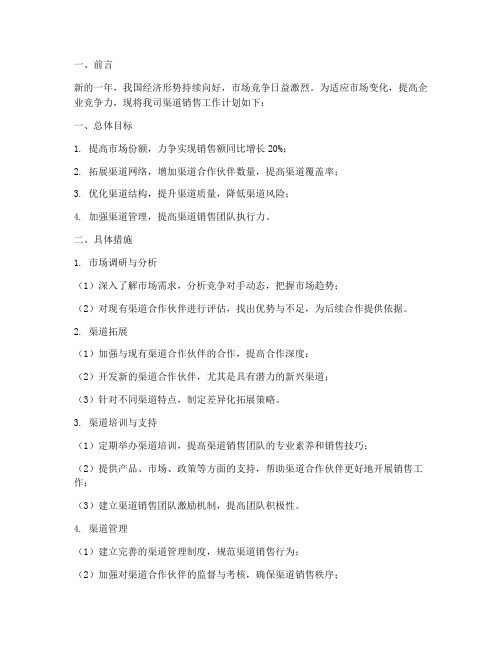 一、前言

新的一年，我国经济形势持续向好，市场竞争日益激烈。为适应市场变化，提高企业竞争力，现将我司渠道销售工作计划如下：

一、总体目标

1. 提高市场份额，力争实现销售额同比增长 20%；

2. 拓展渠道网络，增加渠道合作伙伴数量，提高渠道覆盖率；

3. 优化渠道结构，提升渠道质量，降低渠道风险；

4. 加强渠道管理，提高渠道销售团队执行力。

二、具体措施

1. 市场调研与分析

（1）深入了解市场需求，分析竞争对手动态，把握市场趋势；

（2）对现有渠道合作伙伴进行评估，找出优势与不足，为后续合作提供依据。

2. 渠道拓展

（1）加强与现有渠道合作伙伴的合作，提高合作深度；

（2）开发新的渠道合作伙伴，尤其是具有潜力的新兴渠道；

（3）针对不同渠道特点，制定差异化拓展策略。

3. 渠道培训与支持

（1）定期举办渠道培训，提高渠道销售团队的专业素养和销售技巧；

（2）提供产品、市场、政策等方面的支持，帮助渠道合作伙伴更好地开展销售工作；

（3）建立渠道销售团队激励机制，提高团队积极性。

4. 渠道管理

（1）建立完善的渠道管理制度，规范渠道销售行为；

（2）加强对渠道合作伙伴的监督与考核，确保渠道销售秩序；